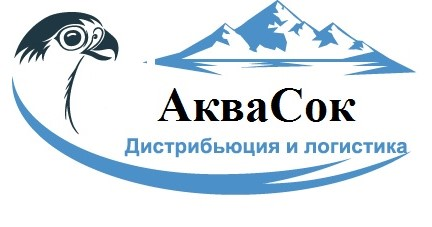 АкваСок
Дистрибьюция и логистика